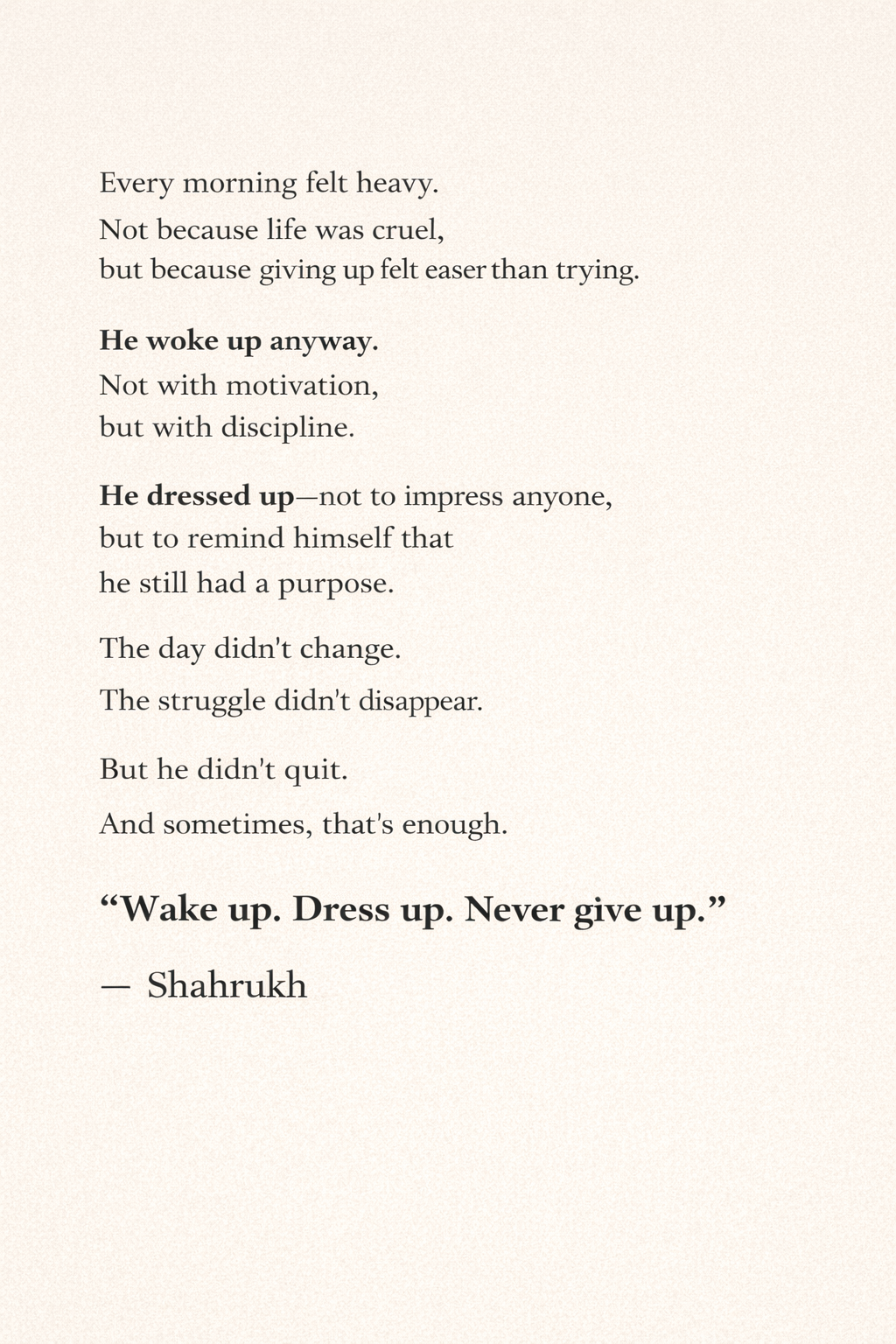 Every morning felt heavy.
Not because life was cruel,
but because giving up felt easer than trying.

He woke up anyway.
Not with motivation,
but with discipline.

He dressed up—not to impress anyone,
but to remind himself that
he still had a purpose.

The day didn't change.
The struggle didn't disappear.

But he didn't quit.
And sometimes, that's enough.

“Wake up. Dress up. Never give up.”

— Shahrukh